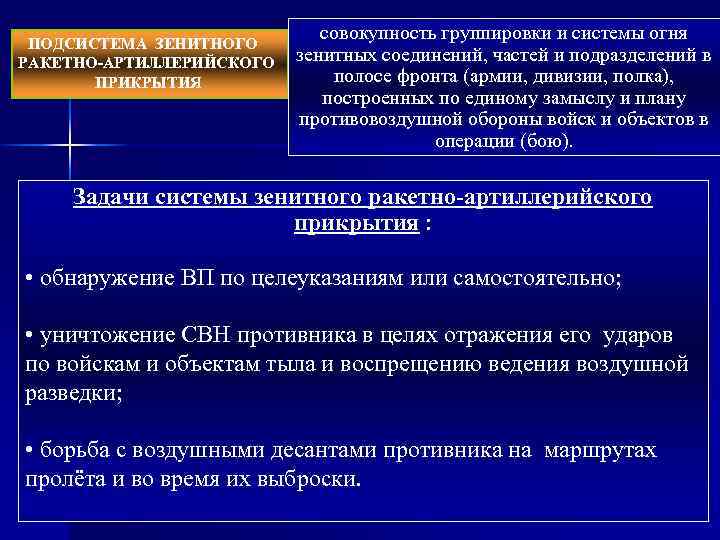 ПОДСИСТЕМА ЗЕНИТНОГО РАКЕТНО-АРТИЛЛЕРИЙСКОГО ПРИКРЫТИЯ

совокупность группировки и системы огня зенитных соединений, частей и подразделений в полосе фронта (армии, дивизии, полка), построенных по единому замыслу и плану противовоздушной обороны войск и объектов в операции (бою).

Задачи системы зенитного ракетно-артиллерийского прикрытия :

• обнаружение ВП по целеуказаниям или самостоятельно;

• уничтожение СВН противника в целях отражения его ударов по войскам и объектам тыла и воспрещению ведения воздушной разведки;

• борьба с воздушными десантами противника на маршрутах пролёта и во время их выброски.